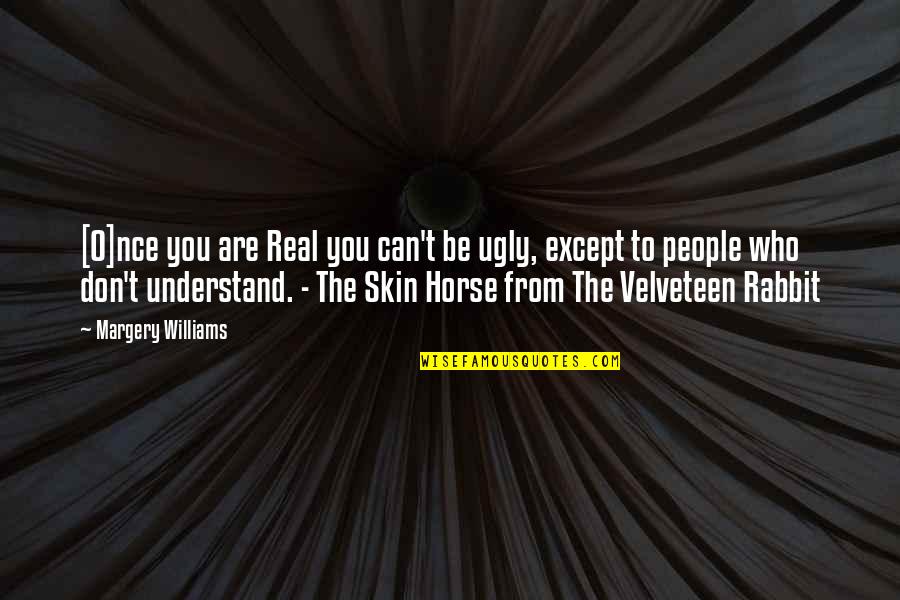 [O]nce you are Real you can't be ugly, except to people who don't understand. - The Skin Horse from The Velveteen Rabbit

~ Margery Williams

WISEFAMOUSQUOTES.COM